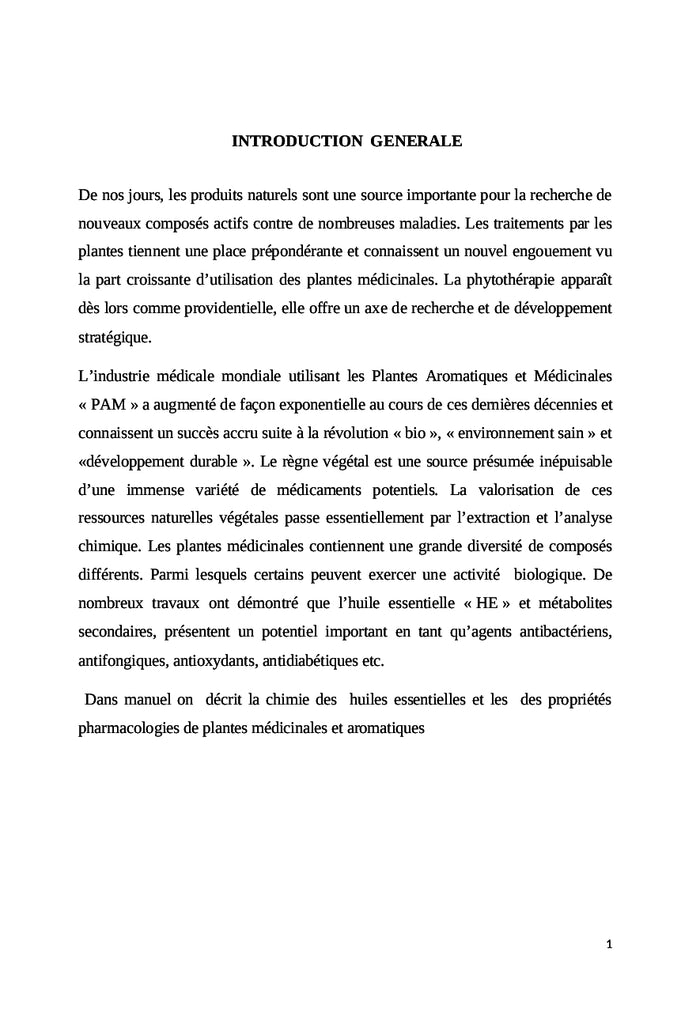 INTRODUCTION GENERALE

De nos jours, les produits naturels sont une source importante pour la recherche de nouveaux composés actifs contre de nombreuses maladies. Les traitements par les plantes tiennent une place prépondérante et connaissent un nouvel engouement vu la part croissante d'utilisation des plantes médicinales. La phytothérapie apparaît dès lors comme providentielle, elle offre un axe de recherche et de développement stratégique.

L'industrie médicale mondiale utilisant les Plantes Aromatiques et Médicinales « PAM » a augmenté de façon exponentielle au cours de ces dernières décennies et connaissent un succès accru suite à la révolution « bio », « environnement sain » et «développement durable ». Le règne végétal est une source présumée inépuisable d'une immense variété de médicaments potentiels. La valorisation de ces ressources naturelles végétales passe essentiellement par l'extraction et l'analyse chimique. Les plantes médicinales contiennent une grande diversité de composés différents. Parmi lesquels certains peuvent exercer une activité biologique. De nombreux travaux ont démontré que l'huile essentielle « HE » et métabolites secondaires, présentent un potentiel important en tant qu'agents antibactériens, antifongiques, antioxydants, antidiabétiques etc.

Dans manuel on décrit la chimie des huiles essentielles et les des propriétés pharmacologies de plantes médicinales et aromatiques

1